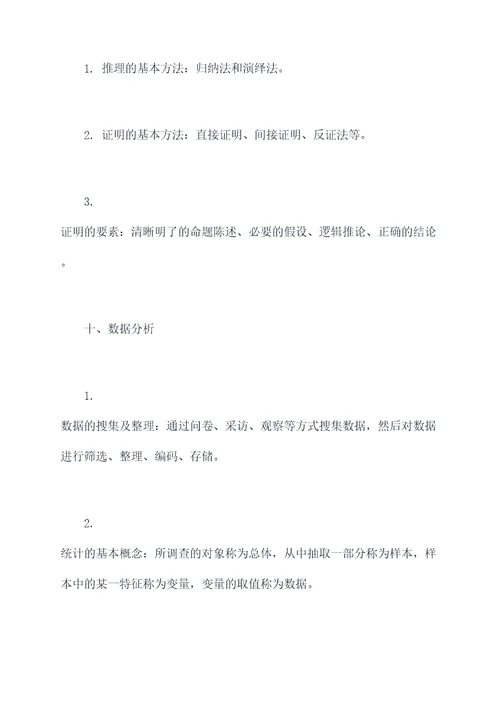 1. 推理的基本方法：归纳法和演绎法。

2. 证明的基本方法：直接证明、间接证明、反证法等。

3.
证明的要素：清晰明了的命题陈述、必要的假设、逻辑推论、正确的结论。

十、数据分析

1.
数据的搜集及整理：通过问卷、采访、观察等方式搜集数据，然后对数据进行筛选、整理、编码、存储。

2.
统计的基本概念：所调查的对象称为总体，从中抽取一部分称为样本，样本中的某一特征称为变量，变量的取值称为数据。